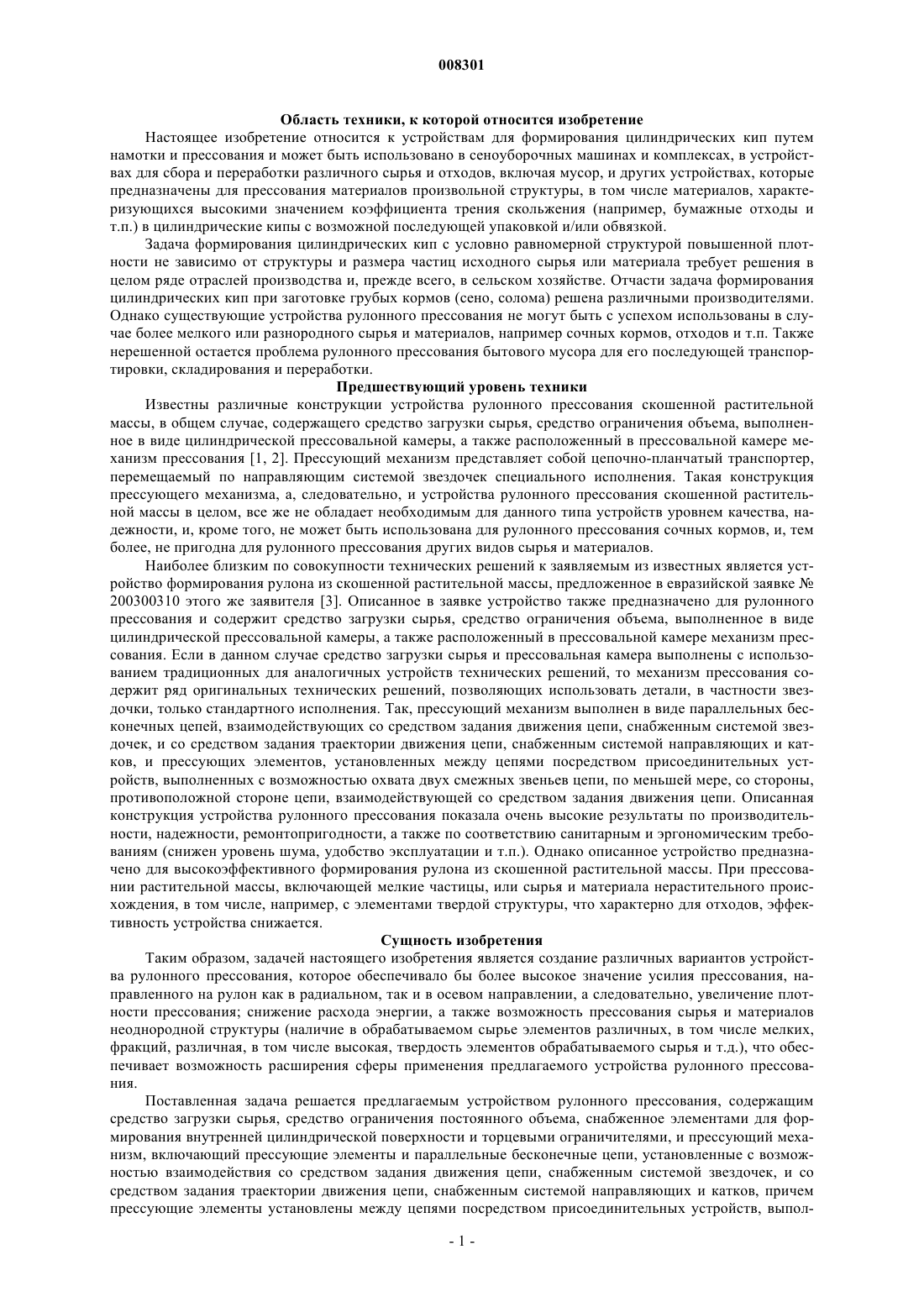 008301

Область техники, к которой относится изобретение

Настоящее изобретение относится к устройствам для формирования цилиндрических кип путем намотки и прессования и может быть использовано в сеноуборочных машинах и комплексах, в устройствах для сбора и переработки различного сырья и отходов, включая мусор, и других устройствах, которые предназначены для прессования материалов произвольной структуры, в том числе материалов, характеризующихся высокими значением коэффициента трения скольжения (например, бумажные отходы и т.п.) в цилиндрические кипы с возможной последующей упаковкой и/или обвязкой.

Задача формирования цилиндрических кип с условно равномерной структурой повышенной плотности не зависимо от структуры и размера частиц исходного сырья или материала требует решения в целом ряде отраслей производства и, прежде всего, в сельском хозяйстве. Отчасти задача формирования цилиндрических кип при заготовке грубых кормов (сено, солома) решена различными производителями. Однако существующие устройства рулонного прессования не могут быть с успехом использованы в случае более мелкого или разнородного сырья и материалов, например сочных кормов, отходов и т.п. Также нерешенной остается проблема рулонного прессования бытового мусора для его последующей транспортировки, складирования и переработки.

Предшествующий уровень техники

Известны различные конструкции устройства рулонного прессования скошенной растительной массы, в общем случае, содержащего средство загрузки сырья, средство ограничения объема, выполненное в виде цилиндрической прессовальной камеры, а также расположенный в прессовальной камере механизм прессования [1, 2]. Прессующий механизм представляет собой цепочно-планчатый транспортер, перемещаемый по направляющим системой звездочек специального исполнения. Такая конструкция прессующего механизма, а, следовательно, и устройства рулонного прессования скошенной растительной массы в целом, все же не обладает необходимым для данного типа устройств уровнем качества, надежности, и, кроме того, не может быть использована для рулонного прессования сочных кормов, и, тем более, не пригодна для рулонного прессования других видов сырья и материалов.

Наиболее близким по совокупности технических решений к заявляемым из известных является устройство формирования рулона из скошенной растительной массы, предложенное в евразийской заявке № 200300310 этого же заявителя [3]. Описанное в заявке устройство также предназначено для рулонного прессования и содержит средство загрузки сырья, средство ограничения объема, выполненное в виде цилиндрической прессовальной камеры, а также расположенный в прессовальной камере механизм прессования. Если в данном случае средство загрузки сырья и прессовальная камера выполнены с использованием традиционных для аналогичных устройств технических решений, то механизм прессования содержит ряд оригинальных технических решений, позволяющих использовать детали, в частности звездочки, только стандартного исполнения. Так, прессующий механизм выполнен в виде параллельных бесконечных цепей, взаимодействующих со средством задания движения цепи, снабженным системой звездочек, и со средством задания траектории движения цепи, снабженным системой направляющих и катков, и прессующих элементов, установленных между цепями посредством присоединительных устройств, выполненных с возможностью охвата двух смежных звеньев цепи, по меньшей мере, со стороны, противоположной стороне цепи, взаимодействующей со средством задания движения цепи. Описанная конструкция устройства рулонного прессования показала очень высокие результаты по производительности, надежности, ремонтопригодности, а также по соответствию санитарным и эргономическим требованиям (снижен уровень шума, удобство эксплуатации и т.п.). Однако описанное устройство предназначено для высокоэффективного формирования рулона из скошенной растительной массы. При прессовании растительной массы, включающей мелкие частицы, или сырья и материала нерастительного происхождения, в том числе, например, с элементами твердой структуры, что характерно для отходов, эффективность устройства снижается.

Сущность изобретения

Таким образом, задачей настоящего изобретения является создание различных вариантов устройства рулонного прессования, которое обеспечивало бы более высокое значение усилия прессования, направленного на рулон как в радиальном, так и в осевом направлении, а следовательно, увеличение плотности прессования; снижение расхода энергии, а также возможность прессования сырья и материалов неоднородной структуры (наличие в обрабатываемом сырье элементов различных, в том числе мелких, фракций, различная, в том числе высокая, твердость элементов обрабатываемого сырья и т.д.), что обеспечивает возможность расширения сферы применения предлагаемого устройства рулонного прессования.

Поставленная задача решается предлагаемым устройством рулонного прессования, содержащим средство загрузки сырья, средство ограничения постоянного объема, снабженное элементами для формирования внутренней цилиндрической поверхности и торцевыми ограничителями, и прессующий механизм, включающий прессующие элементы и параллельные бесконечные цепи, установленные с возможностью взаимодействия со средством задания движения цепи, снабженным системой звездочек, и со средством задания траектории движения цепи, снабженным системой направляющих и катков, причем прессующие элементы установлены между цепями посредством присоединительных устройств, выпол-

- 1 -